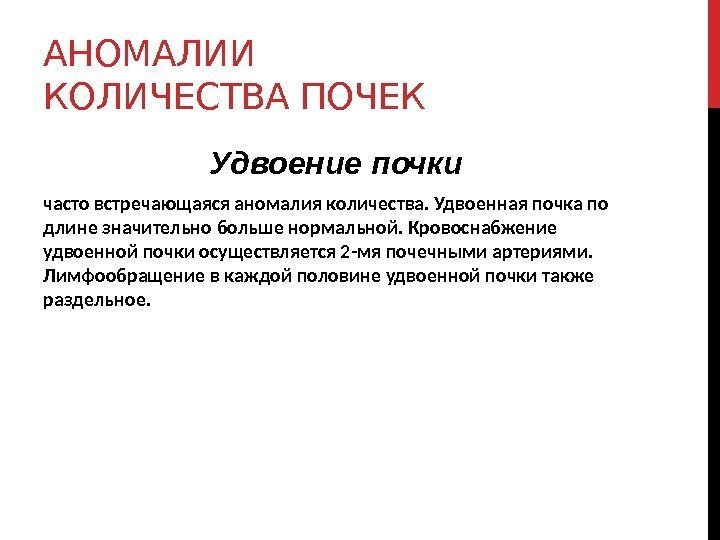 АНОМАЛИИ
КОЛИЧЕСТВА ПОЧЕК

Удвоение почки

часто встречающаяся аномалия количества. Удвоенная почка по длине значительно больше нормальной. Кровоснабжение удвоенной почки осуществляется 2-мя почечными артериями. Лимфообращение в каждой половине удвоенной почки также раздельное.